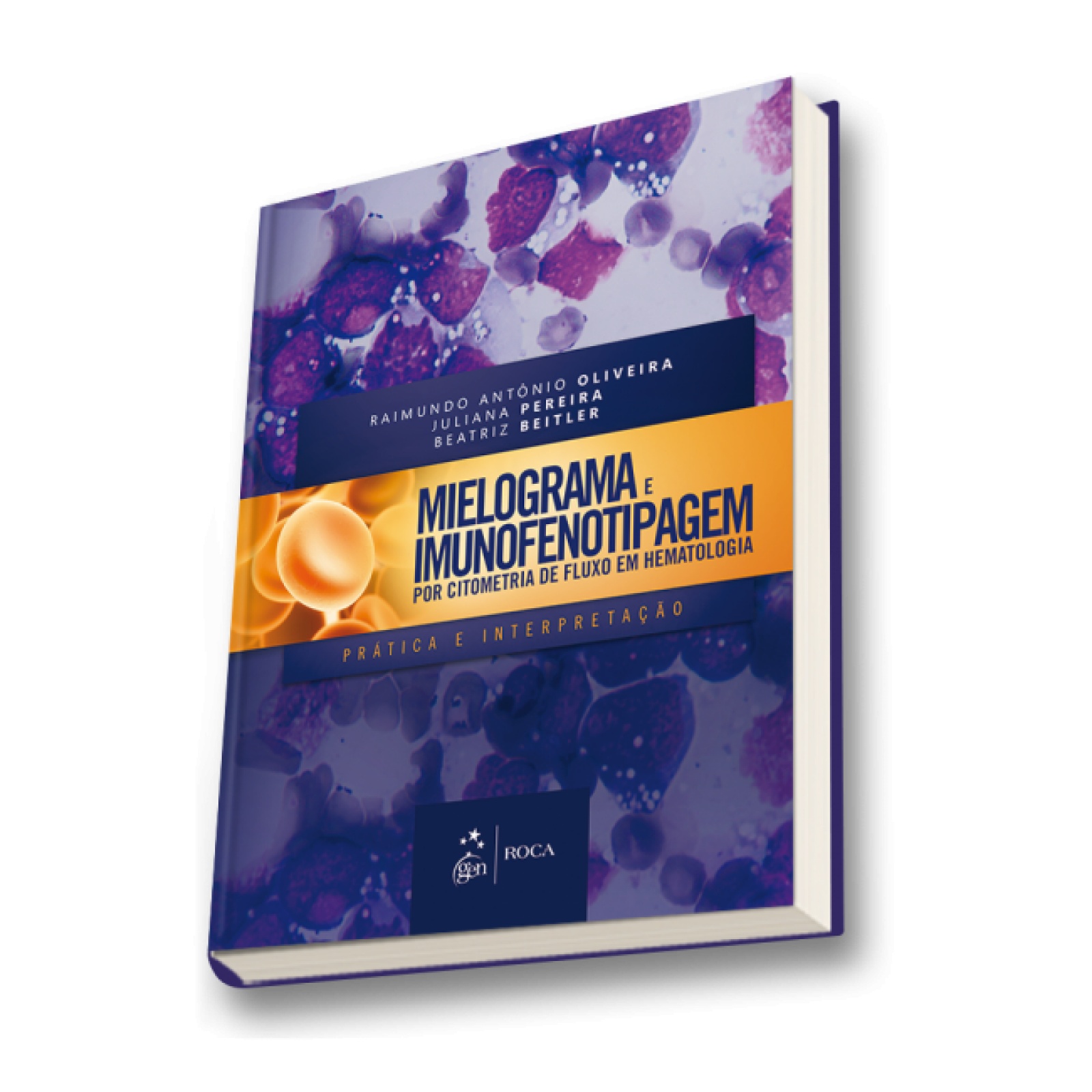 RAIMUNDO ANTÔNIO OLIVEIRA
JULIANA PEREIRA
BEATRIZ BEITLER

MIELOGRAMA E IMUNOFENOTIPAGEM
POR CITOMETRIA DE FLUXO EM HEMATOLOGIA

PRÁTICA E INTERPRETAÇÃO

gen | ROCA